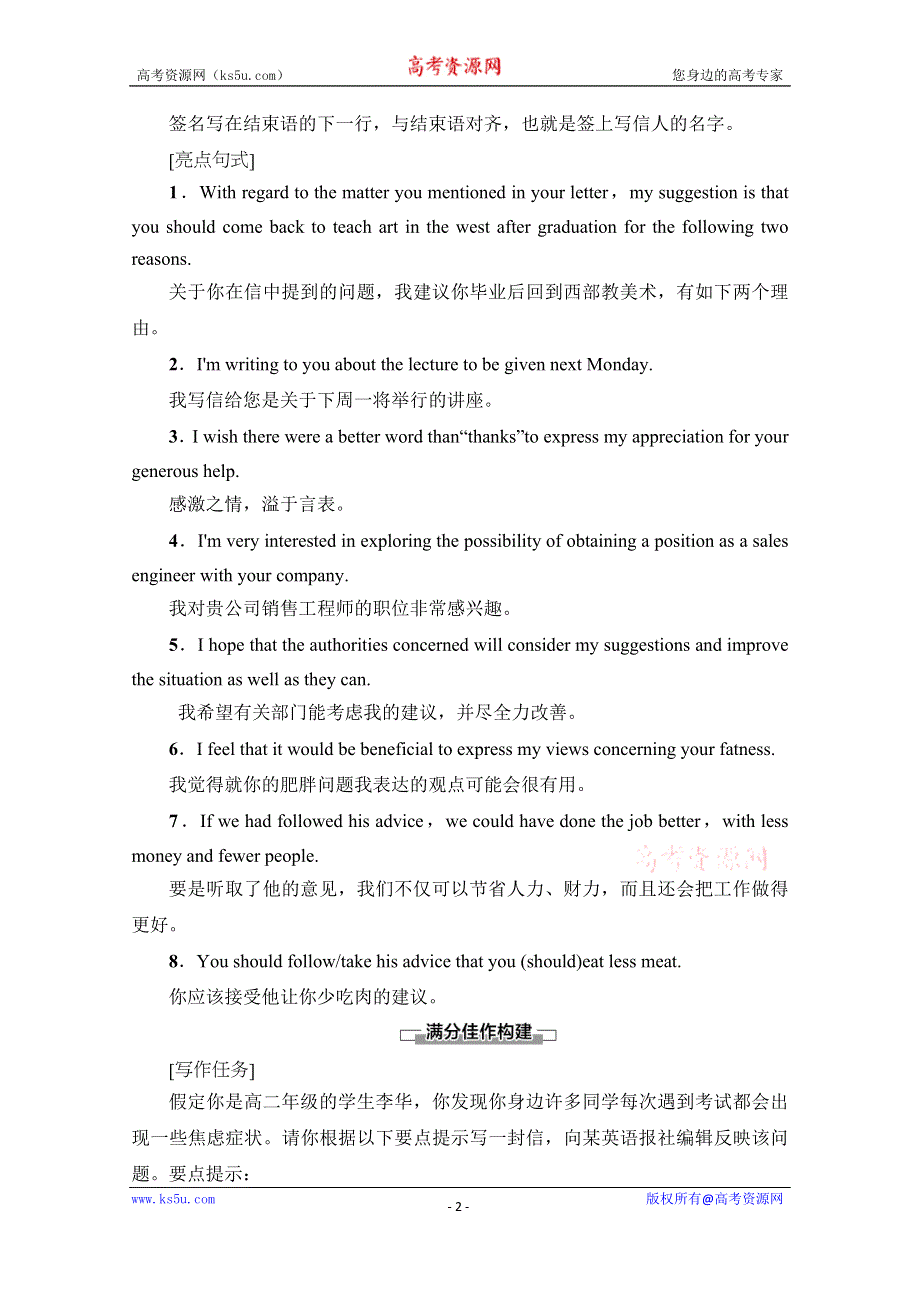 高考资源网（ks5u.com） 高考资源网 您身边的高考专家

签名写在结束语的下一行，与结束语对齐，也就是签上写信人的名字。

[亮点句式]

1．With regard to the matter you mentioned in your letter，my suggestion is that you should come back to teach art in the west after graduation for the following two reasons.

关于你在信中提到的问题，我建议你毕业后回到西部教美术，有如下两个理由。

2．I'm writing to you about the lecture to be given next Monday.

我写信给您是关于下周一将举行的讲座。

3．I wish there were a better word than“thanks”to express my appreciation for your generous help.

感激之情，溢于言表。

4．I'm very interested in exploring the possibility of obtaining a position as a sales engineer with your company.

我对贵公司销售工程师的职位非常感兴趣。

5．I hope that the authorities concerned will consider my suggestions and improve the situation as well as they can.

我希望有关部门能考虑我的建议，并尽全力改善。

6．I feel that it would be beneficial to express my views concerning your fatness.

我觉得就你的肥胖问题我表达的观点可能会很有用。

7．If we had followed his advice，we could have done the job better，with less money and fewer people.

高考资源网

要是听取了他的意见，我们不仅可以节省人力、财力，而且还会把工作做得更好。

8．You should follow/take his advice that you (should)eat less meat.

你应该接受他让你少吃肉的建议。

满分佳作构建

[写作任务]

假定你是高二年级的学生李华，你发现你身边许多同学每次遇到考试都会出现一些焦虑症状。请你根据以下要点提示写一封信，向某英语报社编辑反映该问题。要点提示：

www.ks5u.com - 2 - 版权所有@高考资源网